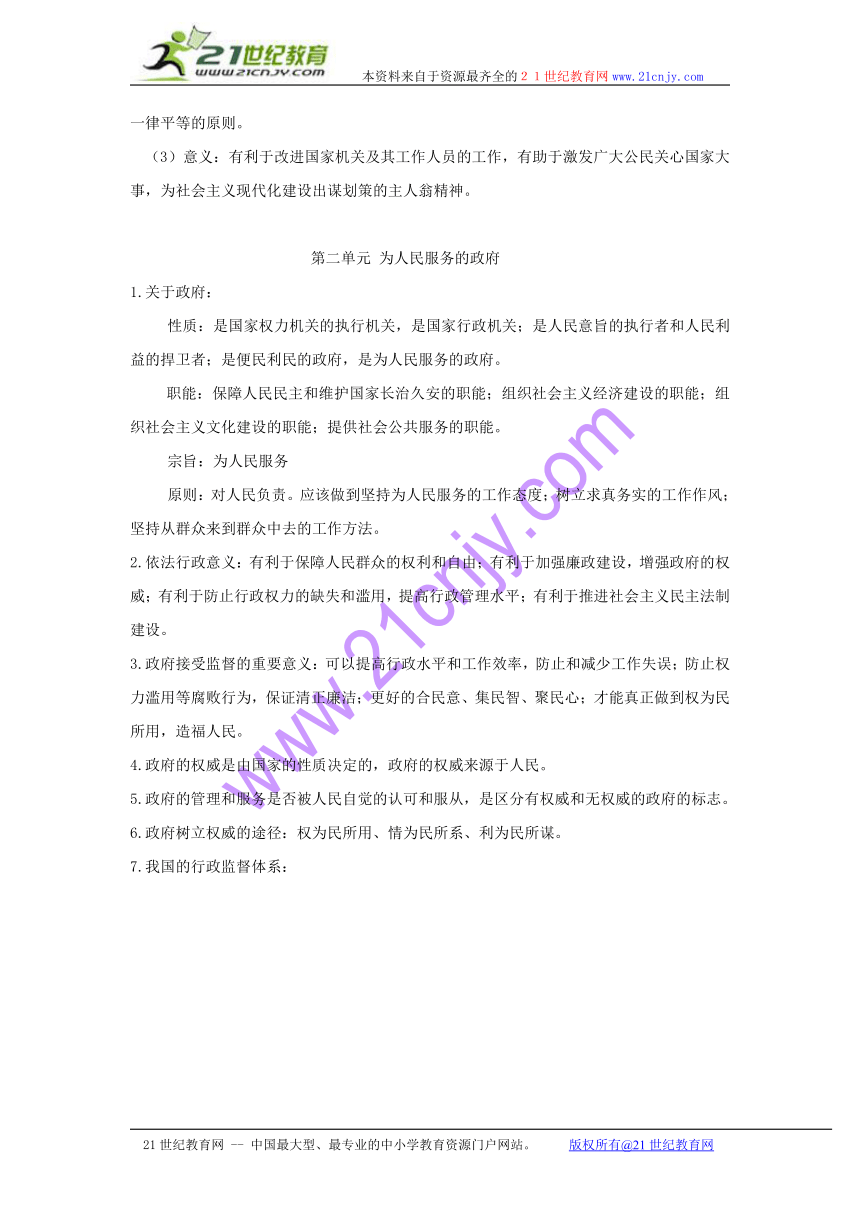 21世纪教育
www.21cnjy.com
本资料来自于资源最齐全的２１世纪教育网www.21cnjy.com

一律平等的原则。

（3）意义：有利于改进国家机关及其工作人员的工作，有助于激发广大公民关心国家大事，为社会主义现代化建设出谋划策的主人翁精神。

第二单元 为人民服务的政府

1.关于政府：

性质：是国家权力机关的执行机关，是国家行政机关；是人民意旨的执行者和人民利益的捍卫者；是便民利民的政府，是为人民服务的政府。

职能：保障人民民主和维护国家长治久安的职能；组织社会主义经济建设的职能；组织社会主义文化建设的职能；提供社会公共服务的职能。

宗旨：为人民服务

原则：对人民负责。应该做到坚持为人民服务的工作态度；树立求真务实的工作作风；坚持从群众来到群众中去的工作方法。

2.依法行政意义：有利于保障人民群众的权利和自由；有利于加强廉政建设，增强政府的权威；有利于防止行政权力的缺失和滥用，提高行政管理水平；有利于推进社会主义民主法制建设。

3.政府接受监督的重要意义：可以提高行政水平和工作效率，防止和减少工作失误；防止权力滥用等腐败行为，保证清正廉洁；更好的合民意、集民智、聚民心；才能真正做到权为民所用，造福人民。

4.政府的权威是由国家的性质决定的，政府的权威来源于人民。

5.政府的管理和服务是否被人民自觉的认可和服从，是区分有权威和无权威的政府的标志。

6.政府树立权威的途径：权为民所用、情为民所系、利为民所谋。

7.我国的行政监督体系：

www.21cnjy.com

21世纪教育网 -- 中国最大型、最专业的中小学教育资源门户网站。 版权所有@21世纪教育网